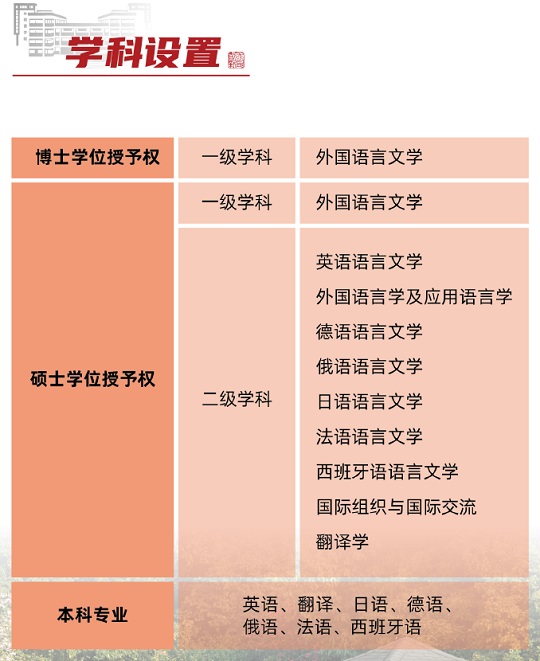 学科设置

| 博士学位授予权 | 一级学科 | 外国语言文学 |
|---|---|---|
| 硕士学位授予权 | 一级学科 | 外国语言文学 |
|  | 二级学科 | 英语语言文学 外国语言学及应用语言学 德语语言文学 俄语语言文学 日语语言文学 法语语言文学 西班牙语语言文学 国际组织与国际交流 翻译学 |
| 本科专业 | 英语、翻译、日语、德语、俄语、法语、西班牙语 |  |